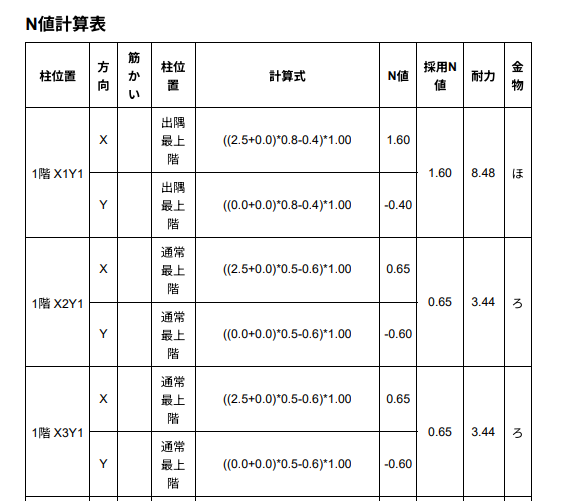 N値計算表

| 柱位置 | 方向 | 筋かい | 柱位置 | 計算式 | N値 | 採用N値 | 耐力 | 金物 |
|---|---|---|---|---|---|---|---|---|
| 1階 X1Y1 | X |  | 出隅最上階 | ((2.5+0.0)*0.8-0.4)*1.00 | 1.60 | 1.60 | 8.48 | ほ |
|  | Y |  | 出隅最上階 | ((0.0+0.0)*0.8-0.4)*1.00 | -0.40 |  |  |  |
| 1階 X2Y1 | X |  | 通常最上階 | ((2.5+0.0)*0.5-0.6)*1.00 | 0.65 | 0.65 | 3.44 | ろ |
|  | Y |  | 通常最上階 | ((0.0+0.0)*0.5-0.6)*1.00 | -0.60 |  |  |  |
| 1階 X3Y1 | X |  | 通常最上階 | ((2.5+0.0)*0.5-0.6)*1.00 | 0.65 | 0.65 | 3.44 | ろ |
|  | Y |  | 通常最上階 | ((0.0+0.0)*0.5-0.6)*1.00 | -0.60 |  |  |  |